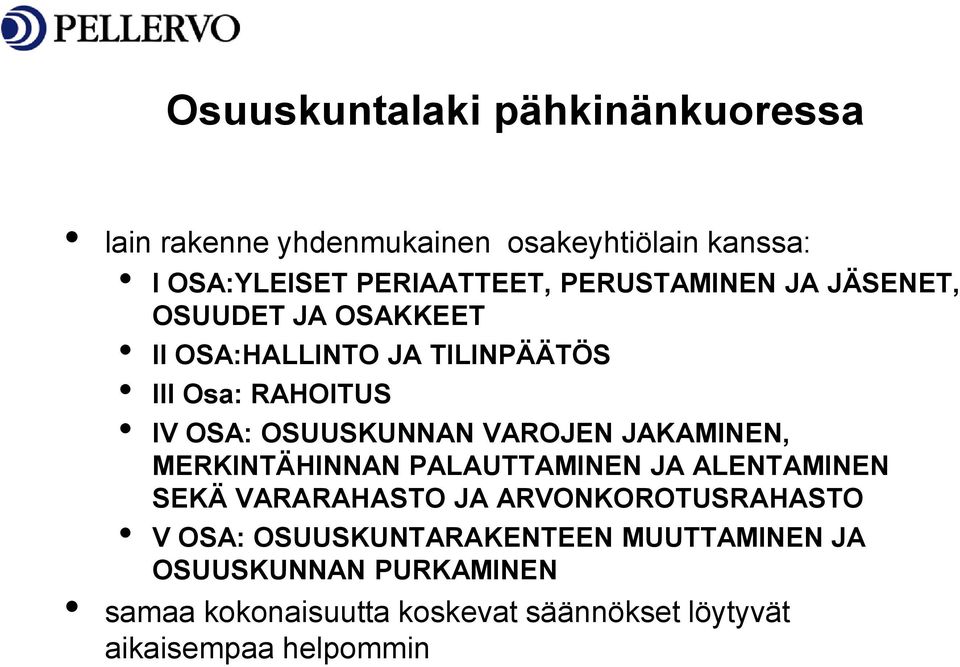 PELLERVO

Osuuskuntalaki pähkinänkuoressa

• lain rakenne yhdenmukainen osakeyhtiölain kanssa:
• I OSA:YLEISET PERIAATTEET, PERUSTAMINEN JA JÄSENET, OSUUDET JA OSAKKEET
• II OSA:HALLINTO JA TILINPÄÄTÖS
• III Osa: RAHOITUS
• IV OSA: OSUUSKUNNAN VAROJEN JAKAMINEN, MERKINTÄHINNAN PALAUTTAMINEN JA ALENTAMINEN SEKÄ VARARAHASTO JA ARVONKOROTUSRAHASTO
• V OSA: OSUUSKUNTARAKENTEEN MUUTTAMINEN JA OSUUSKUNNAN PURKAMINEN
• samaa kokonaisuutta koskevat säännökset löytyvät aikaisempaa helpommin